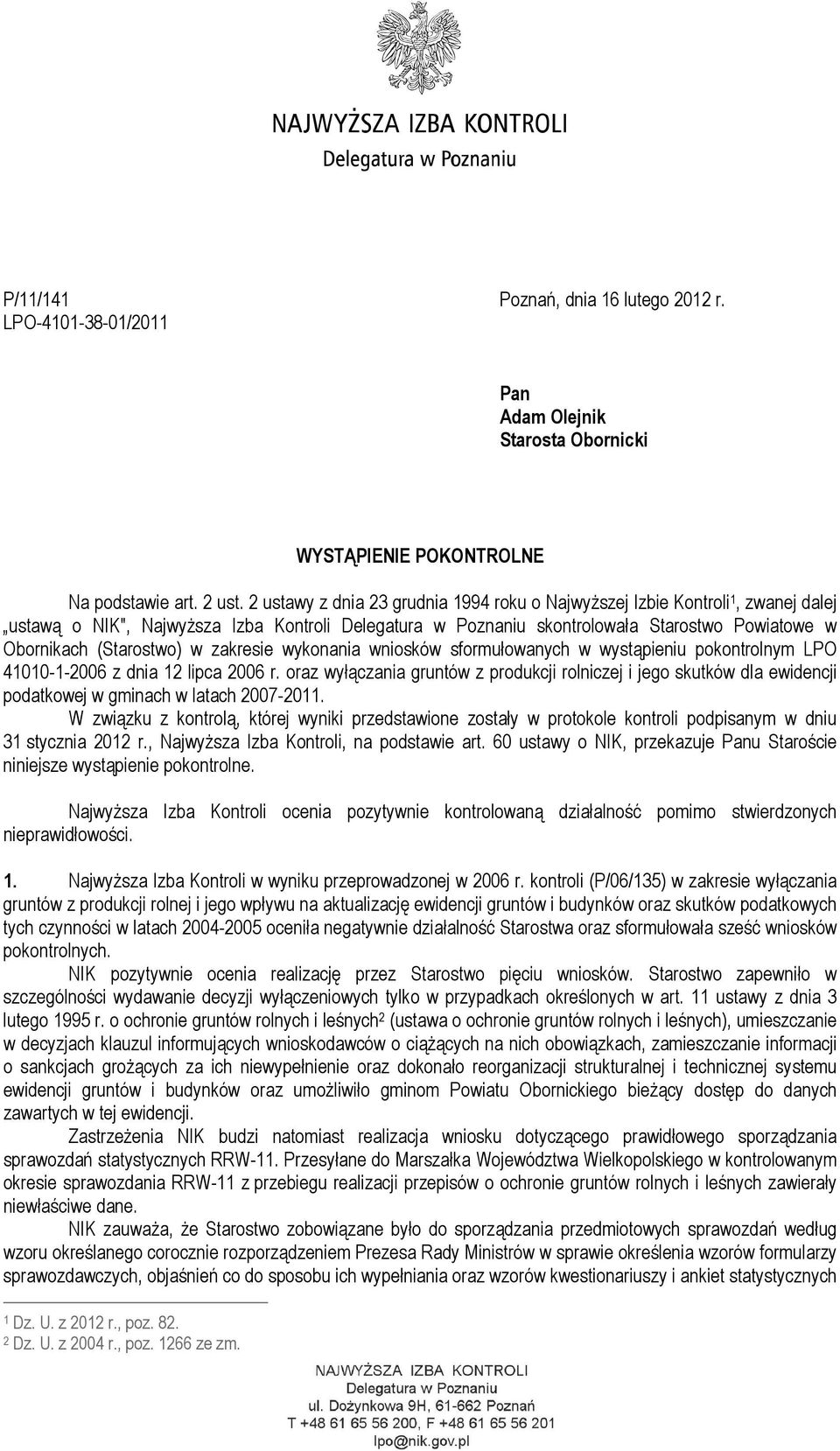 NAJWYŻSZA IZBA KONTROLI
Delegatura w Poznaniu

P/11/141
LPO-4101-38-01/2011

Poznań, dnia 16 lutego 2012 r.

Pan
Adam Olejnik
Starosta Obornicki

WYSTĄPIENIE POKONTROLNE

Na podstawie art. 2 ust. 2 ustawy z dnia 23 grudnia 1994 roku o Najwyższej Izbie Kontroli$^1$, zwanej dalej „ustawą o NIK", Najwyższa Izba Kontroli Delegatura w Poznaniu skontrolowała Starostwo Powiatowe w Obornikach (Starostwo) w zakresie wykonania wniosków sformułowanych w wystąpieniu pokontrolnym LPO 41010-1-2006 z dnia 12 lipca 2006 r. oraz wyłączania gruntów z produkcji rolniczej i jego skutków dla ewidencji podatkowej w gminach w latach 2007-2011.

W związku z kontrolą, której wyniki przedstawione zostały w protokole kontroli podpisanym w dniu 31 stycznia 2012 r., Najwyższa Izba Kontroli, na podstawie art. 60 ustawy o NIK, przekazuje Panu Staroście niniejsze wystąpienie pokontrolne.

Najwyższa Izba Kontroli ocenia pozytywnie kontrolowaną działalność pomimo stwierdzonych nieprawidłowości.

1. Najwyższa Izba Kontroli w wyniku przeprowadzonej w 2006 r. kontroli (P/06/135) w zakresie wyłączania gruntów z produkcji rolnej i jego wpływu na aktualizację ewidencji gruntów i budynków oraz skutków podatkowych tych czynności w latach 2004-2005 oceniła negatywnie działalność Starostwa oraz sformułowała sześć wniosków pokontrolnych.

NIK pozytywnie ocenia realizację przez Starostwo pięciu wniosków. Starostwo zapewniło w szczególności wydawanie decyzji wyłączeniowych tylko w przypadkach określonych w art. 11 ustawy z dnia 3 lutego 1995 r. o ochronie gruntów rolnych i leśnych$^2$ (ustawa o ochronie gruntów rolnych i leśnych), umieszczanie w decyzjach klauzul informujących wnioskodawców o ciążących na nich obowiązkach, zamieszczanie informacji o sankcjach grożących za ich niewypełnienie oraz dokonało reorganizacji strukturalnej i technicznej systemu ewidencji gruntów i budynków oraz umożliwiło gminom Powiatu Obornickiego bieżący dostęp do danych zawartych w tej ewidencji.

Zastrzeżenia NIK budzi natomiast realizacja wniosku dotyczącego prawidłowego sporządzania sprawozdań statystycznych RRW-11. Przesyłane do Marszałka Województwa Wielkopolskiego w kontrolowanym okresie sprawozdania RRW-11 z przebiegu realizacji przepisów o ochronie gruntów rolnych i leśnych zawierały niewłaściwe dane.

NIK zauważa, że Starostwo zobowiązane było do sporządzania przedmiotowych sprawozdań według wzoru określanego corocznie rozporządzeniem Prezesa Rady Ministrów w sprawie określenia wzorów formularzy sprawozdawczych, objaśnień co do sposobu ich wypełniania oraz wzorów kwestionariuszy i ankiet statystycznych

$^1$ Dz. U. z 2012 r., poz. 82.
$^2$ Dz. U. z 2004 r., poz. 1266 ze zm.

NAJWYŻSZA IZBA KONTROLI
Delegatura w Poznaniu
ul. Dożynkowa 9H, 61-662 Poznań
T +48 61 65 56 200, F +48 61 65 56 201
lpo@nik.gov.pl